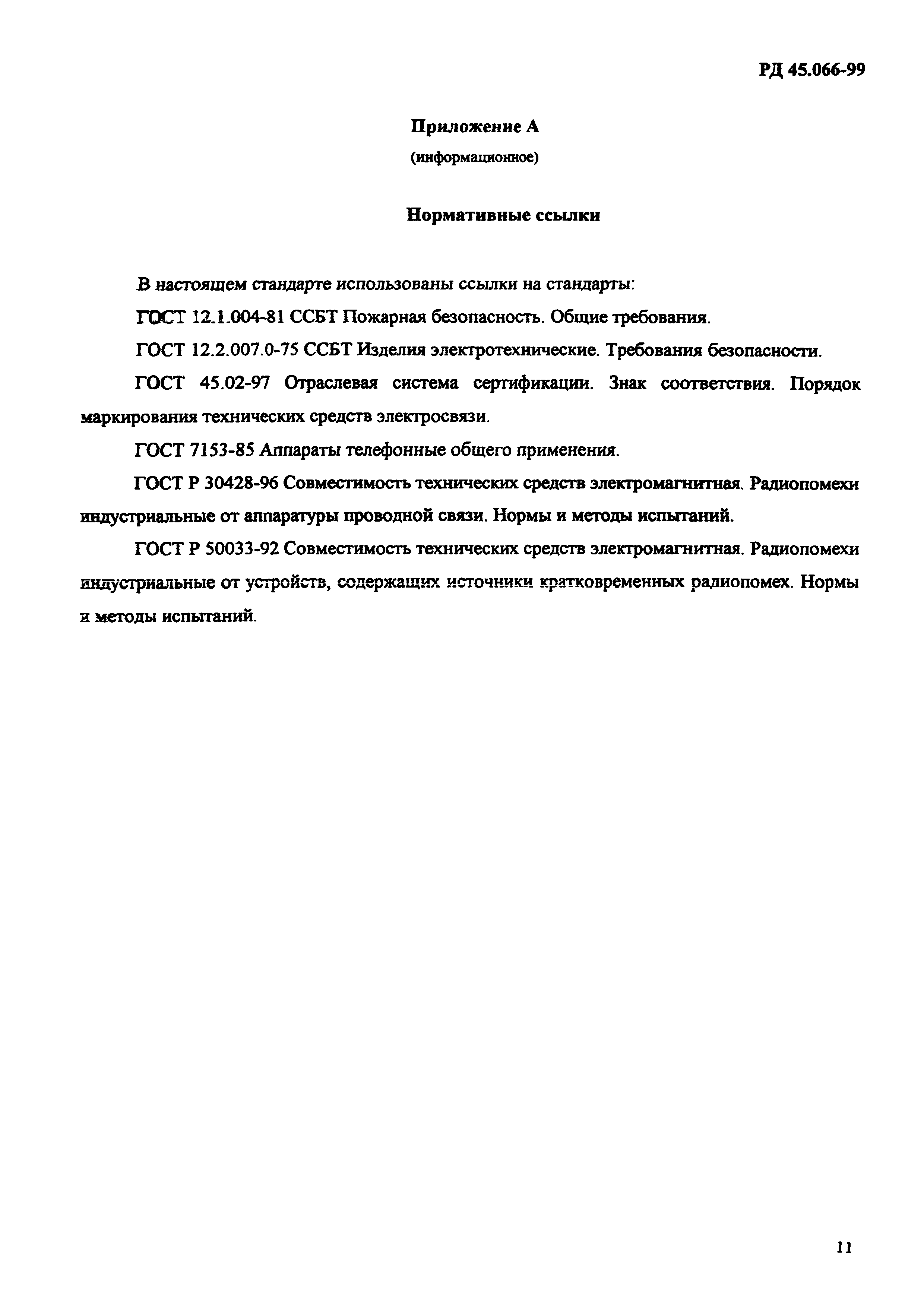 РД 45.066-99

Приложение А

(информационное)

Нормативные ссылки

В настоящем стандарте использованы ссылки на стандарты:

ГОСТ 12.1.004-81 ССБТ Пожарная безопасность. Общие требования.

ГОСТ 12.2.007.0-75 ССБТ Изделия электротехнические. Требования безопасности.

ГОСТ 45.02-97 Отраслевая система сертификации. Знак соответствия. Порядок маркирования технических средств электросвязи.

ГОСТ 7153-85 Аппараты телефонные общего применения.

ГОСТ Р 30428-96 Совместимость технических средств электромагнитная. Радиопомехи индустриальные от аппаратуры проводной связи. Нормы и методы испытаний.

ГОСТ Р 50033-92 Совместимость технических средств электромагнитная. Радиопомехи индустриальные от устройств, содержащих источники кратковременных радиопомех. Нормы и методы испытаний.

11